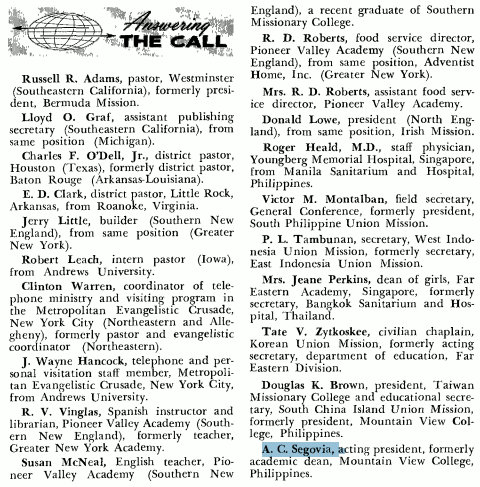 Answering THE CALL

Russell R. Adams, pastor, Westminster (Southeastern California), formerly president, Bermuda Mission.

Lloyd O. Graf, assistant publishing secretary (Southeastern California), from same position (Michigan).

Charles F. O'Dell, Jr., district pastor, Houston (Texas), formerly district pastor, Baton Rouge (Arkansas-Louisiana).

E. D. Clark, district pastor, Little Rock, Arkansas, from Roanoke, Virginia.

Jerry Little, builder (Southern New England), from same position (Greater New York).

Robert Leach, intern pastor (Iowa), from Andrews University.

Clinton Warren, coordinator of telephone ministry and visiting program in the Metropolitan Evangelistic Crusade, New York City (Northeastern and Allegheny), formerly pastor and evangelistic coordinator (Northeastern).

J. Wayne Hancock, telephone and personal visitation staff member, Metropolitan Evangelistic Crusade, New York City, from Andrews University.

R. V. Vinglas, Spanish instructor and librarian, Pioneer Valley Academy (Southern New England), formerly teacher, Greater New York Academy.

Susan McNeal, English teacher, Pioneer Valley Academy (Southern New England), a recent graduate of Southern Missionary College.

R. D. Roberts, food service director, Pioneer Valley Academy (Southern New England), from same position, Adventist Home, Inc. (Greater New York).

Mrs. R. D. Roberts, assistant food service director, Pioneer Valley Academy.

Donald Lowe, president (North England), from same position, Irish Mission.

Roger Heald, M.D., staff physician, Youngberg Memorial Hospital, Singapore, from Manila Sanitarium and Hospital, Philippines.

Victor M. Montalban, field secretary, General Conference, formerly president, South Philippine Union Mission.

P. L. Tambunan, secretary, West Indonesia Union Mission, formerly secretary, East Indonesia Union Mission.

Mrs. Jeane Perkins, dean of girls, Far Eastern Academy, Singapore, formerly secretary, Bangkok Sanitarium and Hospital, Thailand.

Tate V. Zytkoskee, civilian chaplain, Korean Union Mission, formerly acting secretary, department of education, Far Eastern Division.

Douglas K. Brown, president, Taiwan Missionary College and educational secretary, South China Island Union Mission, formerly president, Mountain View College, Philippines.

A. C. Segovia, acting president, formerly academic dean, Mountain View College, Philippines.